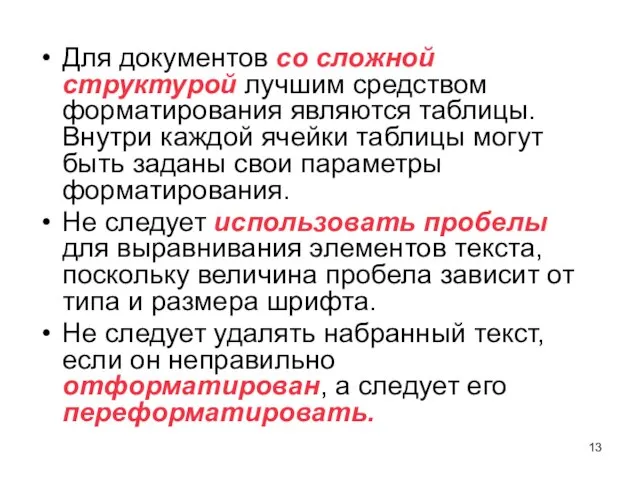 • Для документов со сложной структурой лучшим средством форматирования являются таблицы. Внутри каждой ячейки таблицы могут быть заданы свои параметры форматирования.
• Не следует использовать пробелы для выравнивания элементов текста, поскольку величина пробела зависит от типа и размера шрифта.
• Не следует удалять набранный текст, если он неправильно отформатирован, а следует его переформатировать.

13